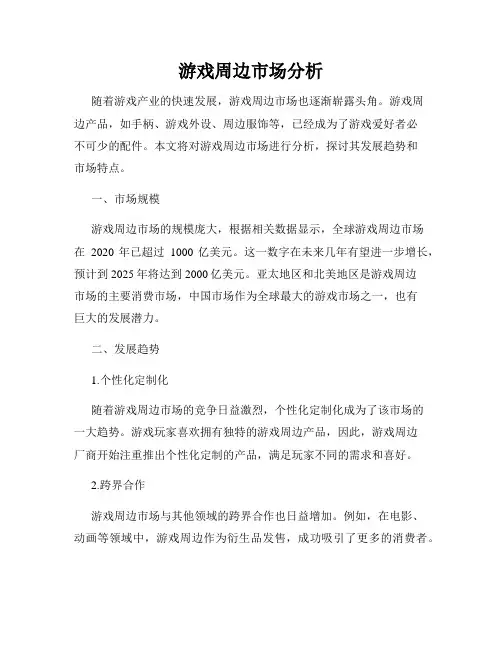 游戏周边市场分析

随着游戏产业的快速发展，游戏周边市场也逐渐崭露头角。游戏周边产品，如手柄、游戏外设、周边服饰等，已经成为了游戏爱好者必不可少的配件。本文将对游戏周边市场进行分析，探讨其发展趋势和市场特点。

一、市场规模

游戏周边市场的规模庞大，根据相关数据显示，全球游戏周边市场在 2020 年已超过 1000 亿美元。这一数字在未来几年有望进一步增长，预计到 2025 年将达到 2000 亿美元。亚太地区和北美地区是游戏周边市场的主要消费市场，中国市场作为全球最大的游戏市场之一，也有巨大的发展潜力。

二、发展趋势

1.个性化定制化

随着游戏周边市场的竞争日益激烈，个性化定制化成为了该市场的一大趋势。游戏玩家喜欢拥有独特的游戏周边产品，因此，游戏周边厂商开始注重推出个性化定制的产品，满足玩家不同的需求和喜好。

2.跨界合作

游戏周边市场与其他领域的跨界合作也日益增加。例如，在电影、动画等领域中，游戏周边作为衍生品发售，成功吸引了更多的消费者。